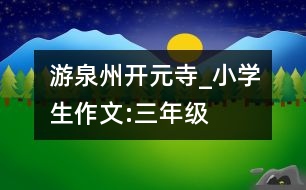 游泉州开元寺_小学生作文:三年级